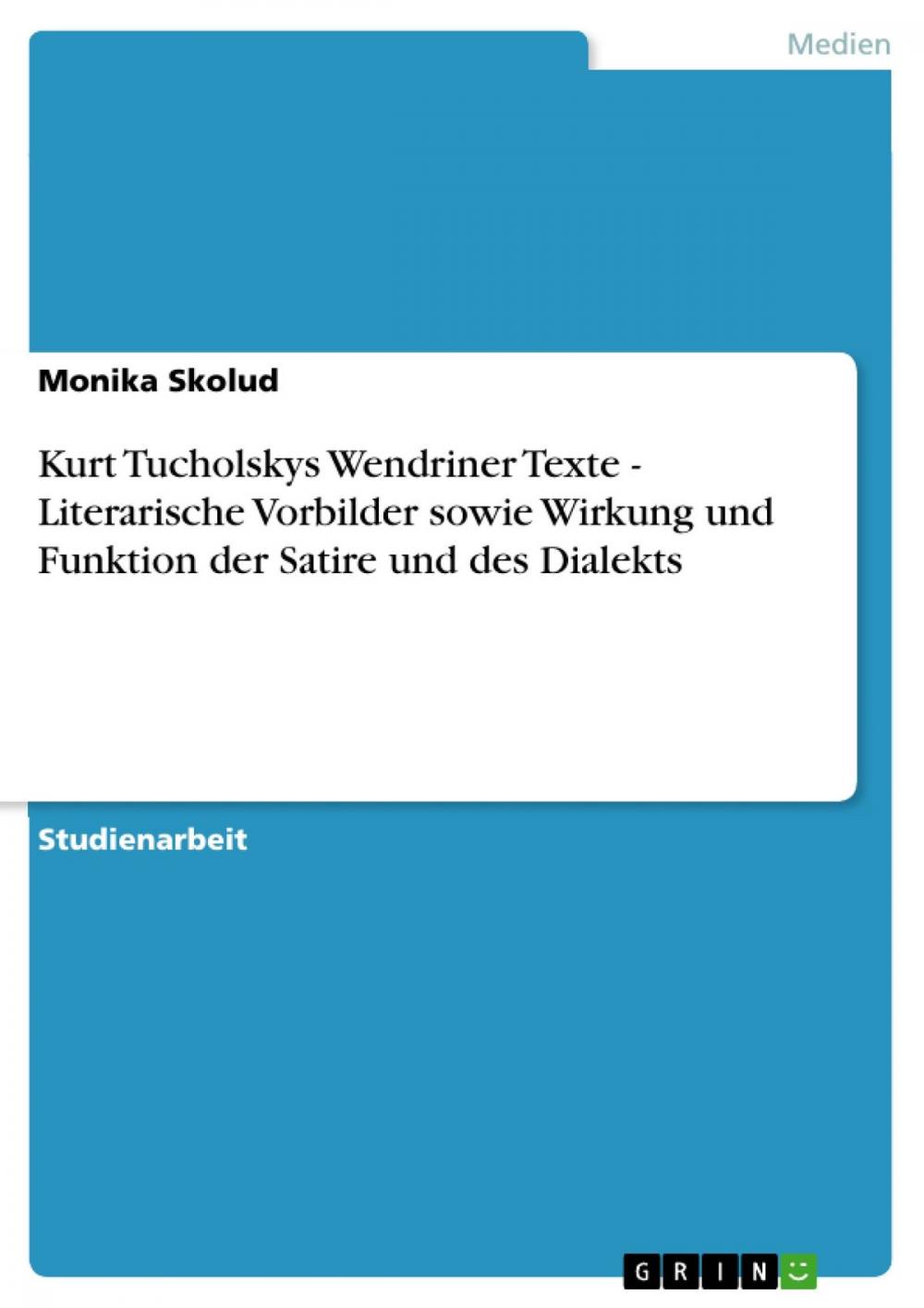 Medien

Monika Skolud

Kurt Tucholskys Wendriner Texte - Literarische Vorbilder sowie Wirkung und Funktion der Satire und des Dialekts

Studienarbeit

GRIN